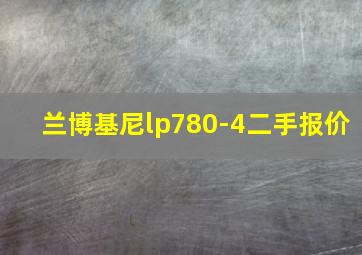 兰博基尼lp780-4二手报价